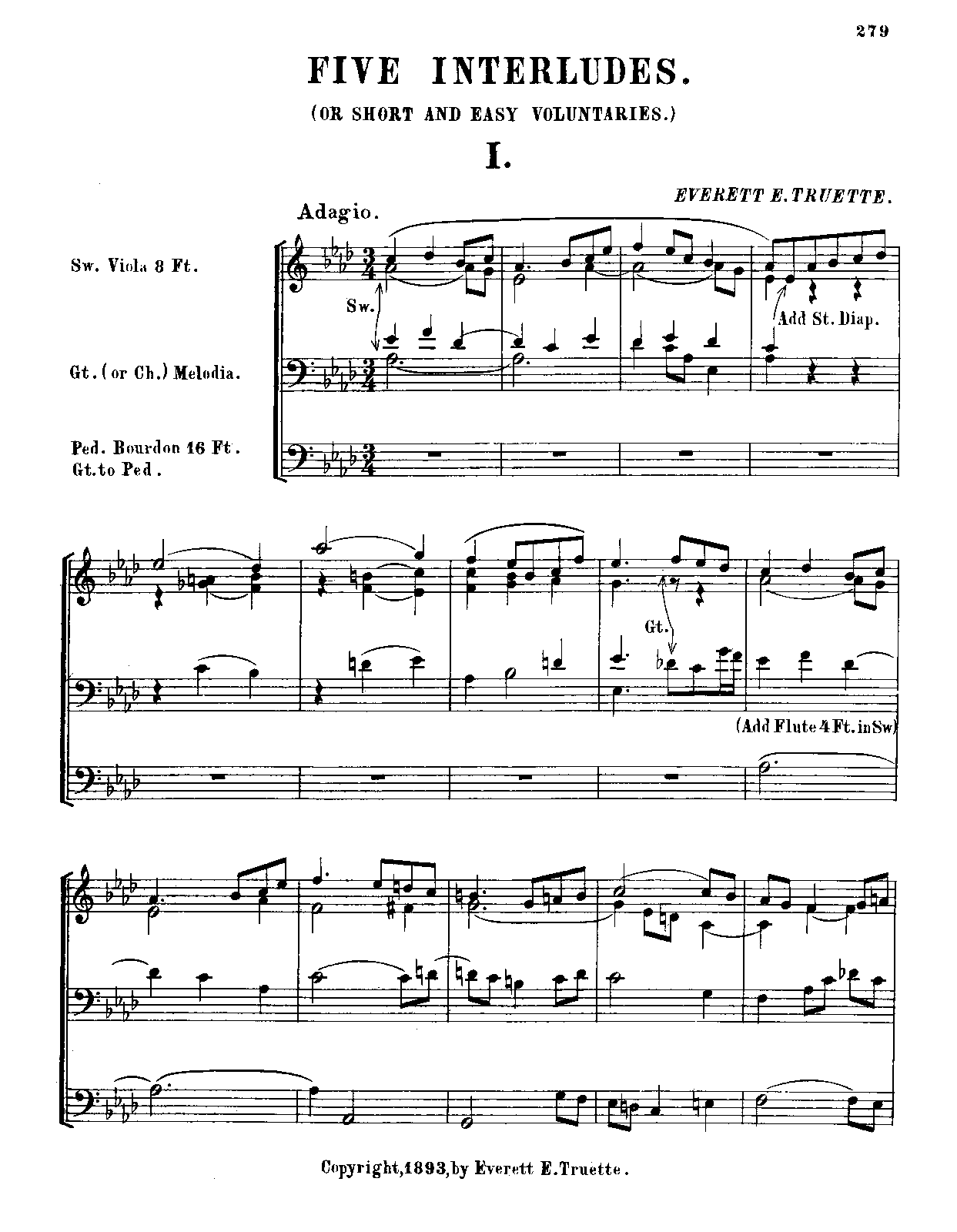 279

FIVE INTERLUDES.

(OR SHORT AND EASY VOLUNTARIES.)

I.

EVERETT E. TRUETTE.

Adagio.

Sw. Viola 8 Ft.

Gt. (or Ch.) Melodia.

Ped. Bourdon 16 Ft.
Gt. to Ped.

Sw.

Add St. Diap.

Gt.

(Add Flute 4 Ft. in Sw)

Copyright, 1893, by Everett E. Truette.